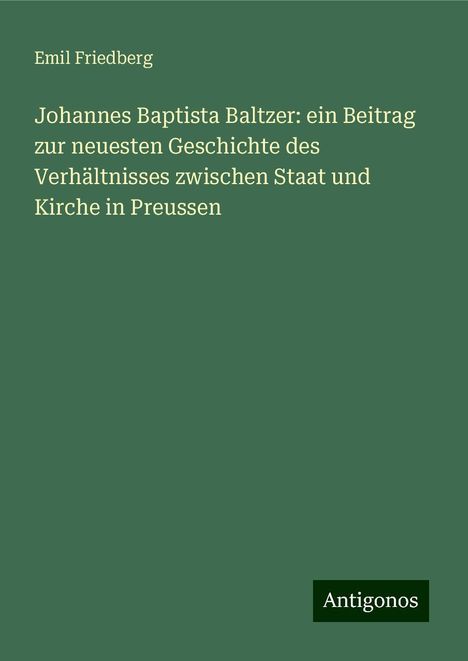 Emil Friedberg

Johannes Baptista Baltzer: ein Beitrag zur neuesten Geschichte des Verhältnisses zwischen Staat und Kirche in Preussen

Antigonos